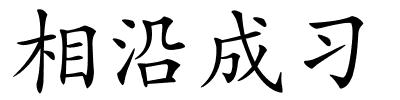 相沿成习